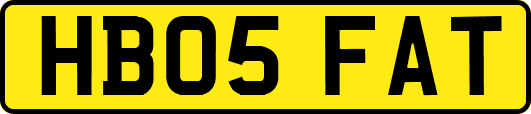 HB05 FAT